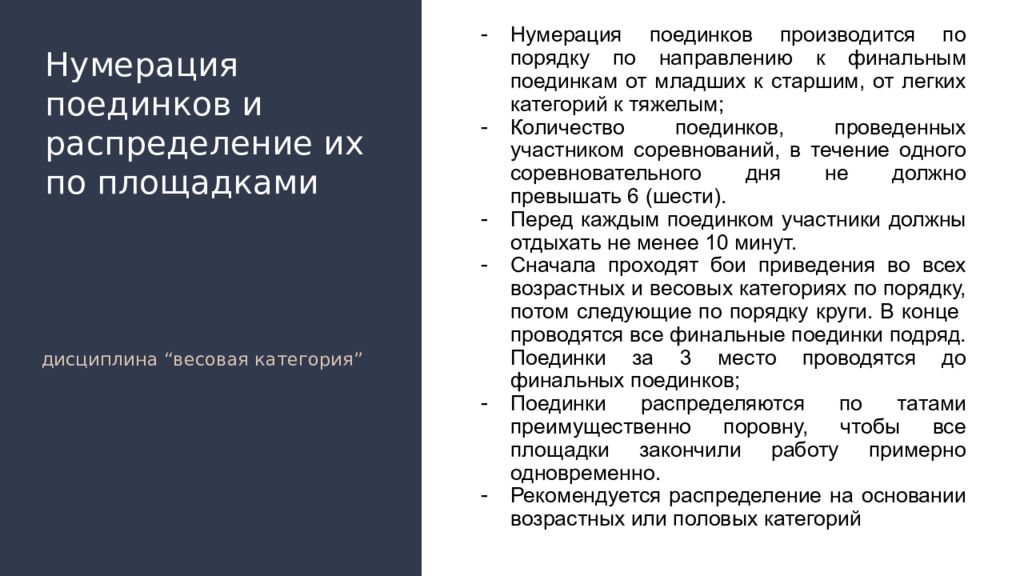 Нумерация поединков и распределение их по площадками

дисциплина “весовая категория”

- Нумерация поединков производится по порядку по направлению к финальным поединкам от младших к старшим, от легких категорий к тяжелым;
- Количество поединков, проведенных участником соревнований, в течение одного соревновательного дня не должно превышать 6 (шести).
- Перед каждым поединком участники должны отдыхать не менее 10 минут.
- Сначала проходят бои приведения во всех возрастных и весовых категориях по порядку, потом следующие по порядку круги. В конце проводятся все финальные поединки подряд. Поединки за 3 место проводятся до финальных поединков;
- Поединки распределяются по татами преимущественно поровну, чтобы все площадки закончили работу примерно одновременно.
- Рекомендуется распределение на основании возрастных или половых категорий